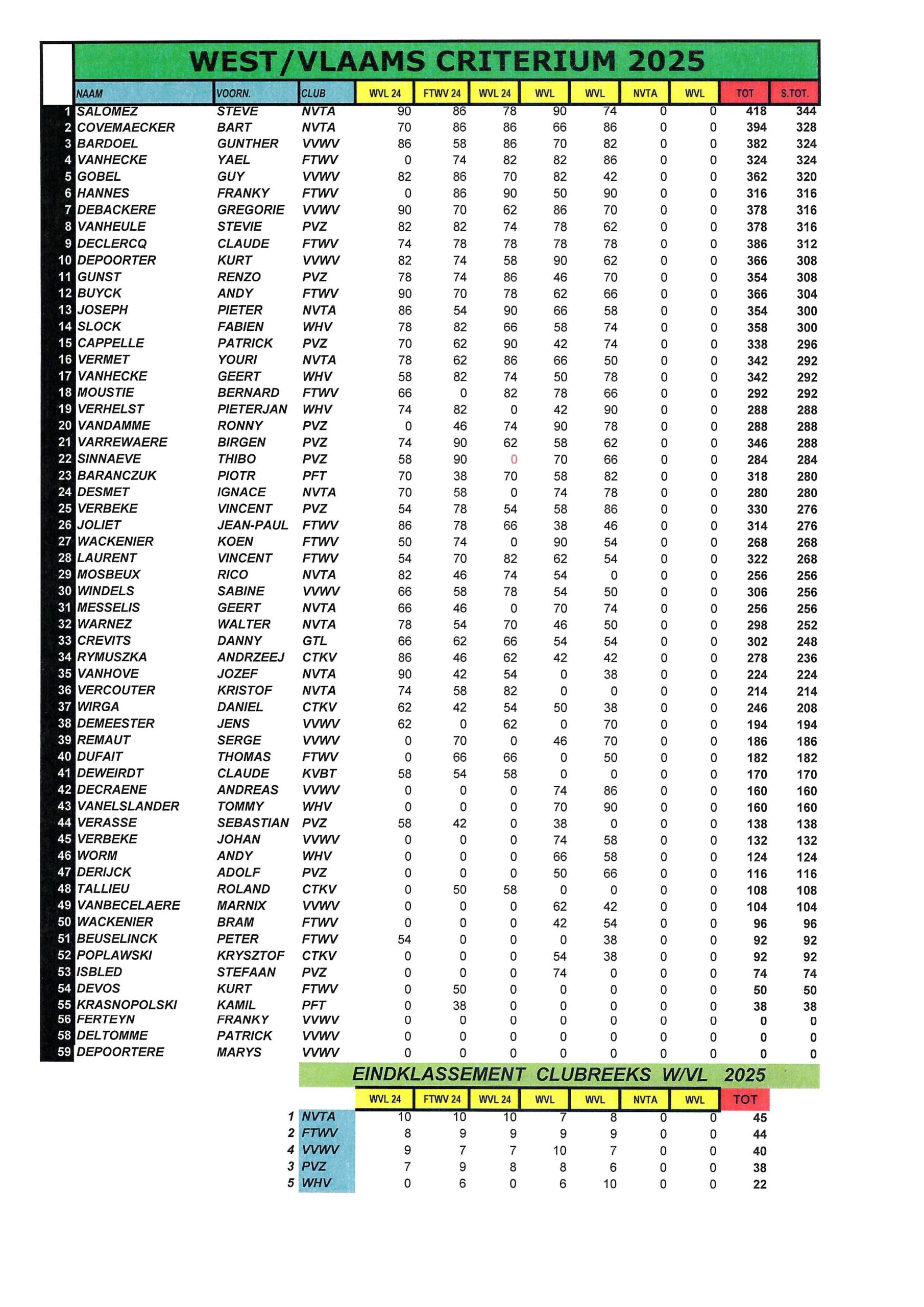 WEST/VLAAMS CRITERIUM 2025

| | NAAM | VOORN. | CLUB | WVL 24 | FTWV 24 | WVL 24 | WVL | WVL | NVTA | WVL | TOT | S.TOT. |
|---|---|---|---|---|---|---|---|---|---|---|---|---|
| 1 | SALOMEZ | STEVE | NVTA | 90 | 86 | 78 | 90 | 74 | 0 | 0 | 418 | 344 |
| 2 | COVEMAECKER | BART | NVTA | 70 | 86 | 86 | 66 | 86 | 0 | 0 | 394 | 328 |
| 3 | BARDOEL | GUNTHER | VVWV | 86 | 58 | 86 | 70 | 82 | 0 | 0 | 382 | 324 |
| 4 | VANHECKE | YAEL | FTWV | 0 | 74 | 82 | 82 | 86 | 0 | 0 | 324 | 324 |
| 5 | GOBEL | GUY | VVWV | 82 | 86 | 70 | 82 | 42 | 0 | 0 | 362 | 320 |
| 6 | HANNES | FRANKY | FTWV | 0 | 86 | 90 | 50 | 90 | 0 | 0 | 316 | 316 |
| 7 | DEBACKERE | GREGORIE | VVWV | 90 | 70 | 62 | 86 | 70 | 0 | 0 | 378 | 316 |
| 8 | VANHEULE | STEVIE | PVZ | 82 | 82 | 74 | 78 | 62 | 0 | 0 | 378 | 316 |
| 9 | DECLERCQ | CLAUDE | FTWV | 74 | 78 | 78 | 78 | 78 | 0 | 0 | 386 | 312 |
| 10 | DEPOORTER | KURT | VVWV | 82 | 74 | 58 | 90 | 62 | 0 | 0 | 366 | 308 |
| 11 | GUNST | RENZO | PVZ | 78 | 74 | 86 | 46 | 70 | 0 | 0 | 354 | 308 |
| 12 | BUYCK | ANDY | FTWV | 90 | 70 | 78 | 62 | 66 | 0 | 0 | 366 | 304 |
| 13 | JOSEPH | PIETER | NVTA | 86 | 54 | 90 | 66 | 58 | 0 | 0 | 354 | 300 |
| 14 | SLOCK | FABIEN | WHV | 78 | 82 | 66 | 58 | 74 | 0 | 0 | 358 | 300 |
| 15 | CAPPELLE | PATRICK | PVZ | 70 | 62 | 90 | 42 | 74 | 0 | 0 | 338 | 296 |
| 16 | VERMET | YOURI | NVTA | 78 | 62 | 86 | 66 | 50 | 0 | 0 | 342 | 292 |
| 17 | VANHECKE | GEERT | WHV | 58 | 82 | 74 | 50 | 78 | 0 | 0 | 342 | 292 |
| 18 | MOUSTIE | BERNARD | FTWV | 66 | 0 | 82 | 78 | 66 | 0 | 0 | 292 | 292 |
| 19 | VERHELST | PIETERJAN | WHV | 74 | 82 | 0 | 42 | 90 | 0 | 0 | 288 | 288 |
| 20 | VANDAMME | RONNY | PVZ | 0 | 46 | 74 | 90 | 78 | 0 | 0 | 288 | 288 |
| 21 | VARREWAERE | BIRGEN | PVZ | 74 | 90 | 62 | 58 | 62 | 0 | 0 | 346 | 288 |
| 22 | SINNAEVE | THIBO | PVZ | 58 | 90 | 0 | 70 | 66 | 0 | 0 | 284 | 284 |
| 23 | BARANCZUK | PIOTR | PFT | 70 | 38 | 70 | 58 | 82 | 0 | 0 | 318 | 280 |
| 24 | DESMET | IGNACE | NVTA | 70 | 58 | 0 | 74 | 78 | 0 | 0 | 280 | 280 |
| 25 | VERBEKE | VINCENT | PVZ | 54 | 78 | 54 | 58 | 86 | 0 | 0 | 330 | 276 |
| 26 | JOLIET | JEAN-PAUL | FTWV | 86 | 78 | 66 | 38 | 46 | 0 | 0 | 314 | 276 |
| 27 | WACKENIER | KOEN | FTWV | 50 | 74 | 0 | 90 | 54 | 0 | 0 | 268 | 268 |
| 28 | LAURENT | VINCENT | FTWV | 54 | 70 | 82 | 62 | 54 | 0 | 0 | 322 | 268 |
| 29 | MOSBEUX | RICO | NVTA | 82 | 46 | 74 | 54 | 0 | 0 | 0 | 256 | 256 |
| 30 | WINDELS | SABINE | VVWV | 66 | 58 | 78 | 54 | 50 | 0 | 0 | 306 | 256 |
| 31 | MESSELIS | GEERT | NVTA | 66 | 46 | 0 | 70 | 74 | 0 | 0 | 256 | 256 |
| 32 | WARNEZ | WALTER | NVTA | 78 | 54 | 70 | 46 | 50 | 0 | 0 | 298 | 252 |
| 33 | CREVITS | DANNY | GTL | 66 | 62 | 66 | 54 | 54 | 0 | 0 | 302 | 248 |
| 34 | RYMUSZKA | ANDRZEEJ | CTKV | 86 | 46 | 62 | 42 | 42 | 0 | 0 | 278 | 236 |
| 35 | VANHOVE | JOZEF | NVTA | 90 | 42 | 54 | 0 | 38 | 0 | 0 | 224 | 224 |
| 36 | VERCOUTER | KRISTOF | NVTA | 74 | 58 | 82 | 0 | 0 | 0 | 0 | 214 | 214 |
| 37 | WIRGA | DANIEL | CTKV | 62 | 42 | 54 | 50 | 38 | 0 | 0 | 246 | 208 |
| 38 | DEMEESTER | JENS | VVWV | 62 | 0 | 62 | 0 | 70 | 0 | 0 | 194 | 194 |
| 39 | REMAUT | SERGE | VVWV | 0 | 70 | 0 | 46 | 70 | 0 | 0 | 186 | 186 |
| 40 | DUFAIT | THOMAS | FTWV | 0 | 66 | 66 | 0 | 50 | 0 | 0 | 182 | 182 |
| 41 | DEWEIRDT | CLAUDE | KVBT | 58 | 54 | 58 | 0 | 0 | 0 | 0 | 170 | 170 |
| 42 | DECRAENE | ANDREAS | VVWV | 0 | 0 | 0 | 74 | 86 | 0 | 0 | 160 | 160 |
| 43 | VANELSLANDER | TOMMY | WHV | 0 | 0 | 0 | 70 | 90 | 0 | 0 | 160 | 160 |
| 44 | VERASSE | SEBASTIAN | PVZ | 58 | 42 | 0 | 38 | 0 | 0 | 0 | 138 | 138 |
| 45 | VERBEKE | JOHAN | VVWV | 0 | 0 | 0 | 74 | 58 | 0 | 0 | 132 | 132 |
| 46 | WORM | ANDY | WHV | 0 | 0 | 0 | 66 | 58 | 0 | 0 | 124 | 124 |
| 47 | DERIJCK | ADOLF | PVZ | 0 | 0 | 0 | 50 | 66 | 0 | 0 | 116 | 116 |
| 48 | TALLIEU | ROLAND | CTKV | 0 | 50 | 58 | 0 | 0 | 0 | 0 | 108 | 108 |
| 49 | VANBECELAERE | MARNIX | VVWV | 0 | 0 | 0 | 62 | 42 | 0 | 0 | 104 | 104 |
| 50 | WACKENIER | BRAM | FTWV | 0 | 0 | 0 | 42 | 54 | 0 | 0 | 96 | 96 |
| 51 | BEUSELINCK | PETER | FTWV | 54 | 0 | 0 | 0 | 38 | 0 | 0 | 92 | 92 |
| 52 | POPLAWSKI | KRYSZTOF | CTKV | 0 | 0 | 0 | 54 | 38 | 0 | 0 | 92 | 92 |
| 53 | ISBLED | STEFAAN | PVZ | 0 | 0 | 0 | 74 | 0 | 0 | 0 | 74 | 74 |
| 54 | DEVOS | KURT | FTWV | 0 | 50 | 0 | 0 | 0 | 0 | 0 | 50 | 50 |
| 55 | KRASNOPOLSKI | KAMIL | PFT | 0 | 38 | 0 | 0 | 0 | 0 | 0 | 38 | 38 |
| 56 | FERTEYN | FRANKY | VVWV | 0 | 0 | 0 | 0 | 0 | 0 | 0 | 0 | 0 |
| 58 | DELTOMME | PATRICK | VVWV | 0 | 0 | 0 | 0 | 0 | 0 | 0 | 0 | 0 |
| 59 | DEPOORTERE | MARYS | VVWV | 0 | 0 | 0 | 0 | 0 | 0 | 0 | 0 | 0 |

EINDKLASSEMENT CLUBREEKS W/VL 2025

| | | WVL 24 | FTWV 24 | WVL 24 | WVL | WVL | NVTA | WVL | TOT |
|---|---|---|---|---|---|---|---|---|---|
| 1 | NVTA | 10 | 10 | 10 | 7 | 8 | 0 | 0 | 45 |
| 2 | FTWV | 8 | 9 | 9 | 9 | 9 | 0 | 0 | 44 |
| 4 | VVWV | 9 | 7 | 7 | 10 | 7 | 0 | 0 | 40 |
| 3 | PVZ | 7 | 9 | 8 | 8 | 6 | 0 | 0 | 38 |
| 5 | WHV | 0 | 6 | 0 | 6 | 10 | 0 | 0 | 22 |